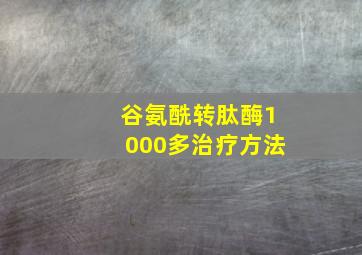 谷氨酰转肽酶1000多治疗方法